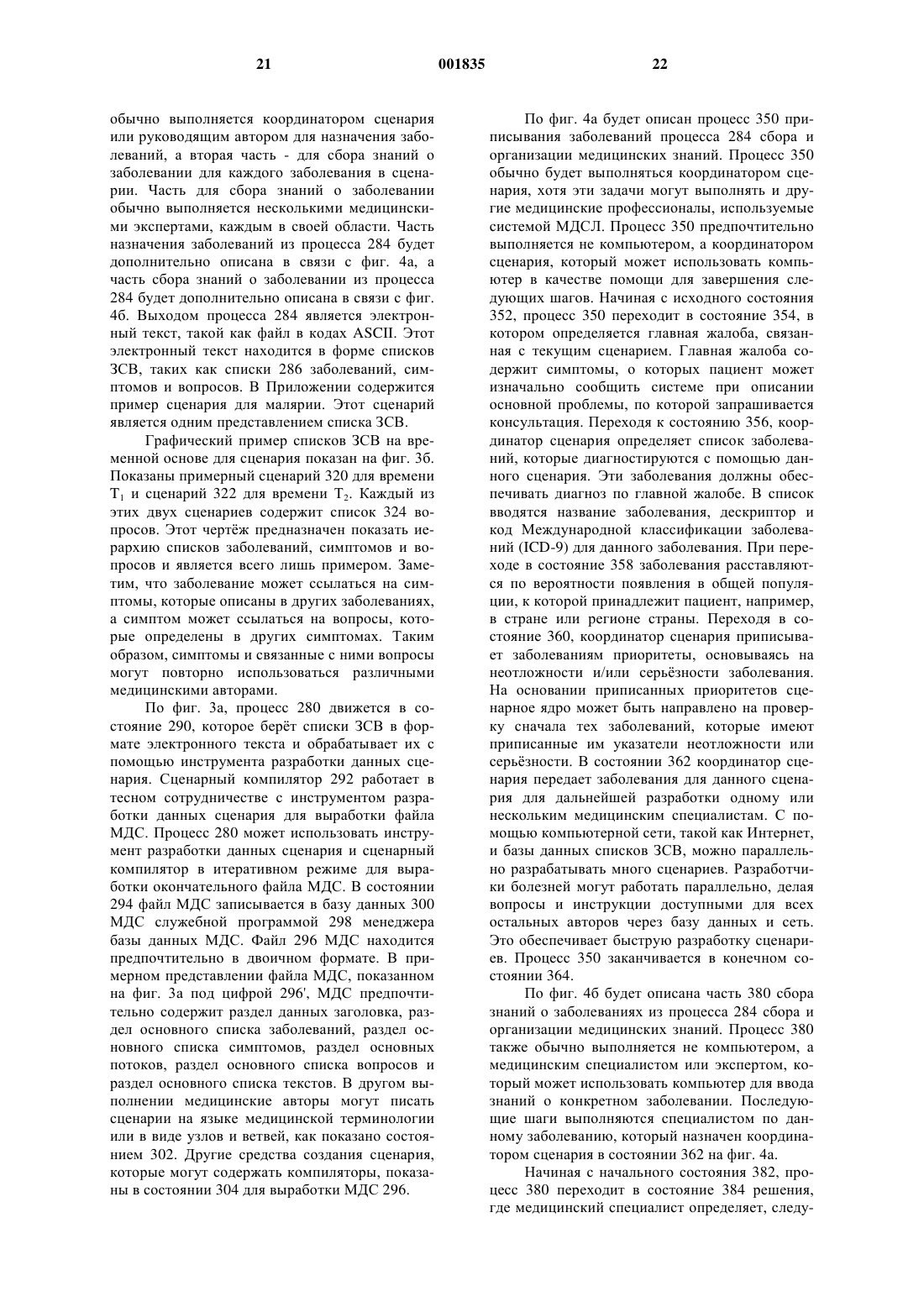 21 001835 22

обычно выполняется координатором сценария или руководящим автором для назначения заболеваний, а вторая часть - для сбора знаний о заболевании для каждого заболевания в сценарии. Часть для сбора знаний о заболевании обычно выполняется несколькими медицинскими экспертами, каждым в своей области. Часть назначения заболеваний из процесса 284 будет дополнительно описана в связи с фиг. 4а, а часть сбора знаний о заболевании из процесса 284 будет дополнительно описана в связи с фиг. 4б. Выходом процесса 284 является электронный текст, такой как файл в кодах ASCII. Этот электронный текст находится в форме списков ЗСВ, таких как списки 286 заболеваний, симптомов и вопросов. В Приложении содержится пример сценария для малярии. Этот сценарий является одним представлением списка ЗСВ.

Графический пример списков ЗСВ на временной основе для сценария показан на фиг. 3б. Показаны примерный сценарий 320 для времени $T_1$ и сценарий 322 для времени $T_2$. Каждый из этих двух сценариев содержит список 324 вопросов. Этот чертёж предназначен показать иерархию списков заболеваний, симптомов и вопросов и является всего лишь примером. Заметим, что заболевание может ссылаться на симптомы, которые описаны в других заболеваниях, а симптом может ссылаться на вопросы, которые определены в других симптомах. Таким образом, симптомы и связанные с ними вопросы могут повторно использоваться различными медицинскими авторами.

По фиг. 3а, процесс 280 движется в состояние 290, которое берёт списки ЗСВ в формате электронного текста и обрабатывает их с помощью инструмента разработки данных сценария. Сценарный компилятор 292 работает в тесном сотрудничестве с инструментом разработки данных сценария для выработки файла МДС. Процесс 280 может использовать инструмент разработки данных сценария и сценарный компилятор в итеративном режиме для выработки окончательного файла МДС. В состоянии 294 файл МДС записывается в базу данных 300 МДС служебной программой 298 менеджера базы данных МДС. Файл 296 МДС находится предпочтительно в двоичном формате. В примерном представлении файла МДС, показанном на фиг. 3а под цифрой 296', МДС предпочтительно содержит раздел данных заголовка, раздел основного списка заболеваний, раздел основного списка симптомов, раздел основных потоков, раздел основного списка вопросов и раздел основного списка текстов. В другом выполнении медицинские авторы могут писать сценарии на языке медицинской терминологии или в виде узлов и ветвей, как показано состоянием 302. Другие средства создания сценария, которые могут содержать компиляторы, показаны в состоянии 304 для выработки МДС 296.

По фиг. 4а будет описан процесс 350 приписывания заболеваний процесса 284 сбора и организации медицинских знаний. Процесс 350 обычно будет выполняться координатором сценария, хотя эти задачи могут выполнять и другие медицинские профессионалы, используемые системой МДСЛ. Процесс 350 предпочтительно выполняется не компьютером, а координатором сценария, который может использовать компьютер в качестве помощи для завершения следующих шагов. Начиная с исходного состояния 352, процесс 350 переходит в состояние 354, в котором определяется главная жалоба, связанная с текущим сценарием. Главная жалоба содержит симптомы, о которых пациент может изначально сообщить системе при описании основной проблемы, по которой запрашивается консультация. Переходя к состоянию 356, координатор сценария определяет список заболеваний, которые диагностируются с помощью данного сценария. Эти заболевания должны обеспечивать диагноз по главной жалобе. В список вводятся название заболевания, дескриптор и код Международной классификации заболеваний (ICD-9) для данного заболевания. При переходе в состояние 358 заболевания расставляются по вероятности появления в общей популяции, к которой принадлежит пациент, например, в стране или регионе страны. Переходя в состояние 360, координатор сценария приписывает заболеваниям приоритеты, основываясь на неотложности и/или серьёзности заболевания. На основании приписанных приоритетов сценарное ядро может быть направлено на проверку сначала тех заболеваний, которые имеют приписанные им указатели неотложности или серьёзности. В состоянии 362 координатор сценария передает заболевания для данного сценария для дальнейшей разработки одному или нескольким медицинским специалистам. С помощью компьютерной сети, такой как Интернет, и базы данных списков ЗСВ, можно параллельно разрабатывать много сценариев. Разработчики болезней могут работать параллельно, делая вопросы и инструкции доступными для всех остальных авторов через базу данных и сеть. Это обеспечивает быструю разработку сценариев. Процесс 350 заканчивается в конечном состоянии 364.

По фиг. 4б будет описана часть 380 сбора знаний о заболеваниях из процесса 284 сбора и организации медицинских знаний. Процесс 380 также обычно выполняется не компьютером, а медицинским специалистом или экспертом, который может использовать компьютер для ввода знаний о конкретном заболевании. Последующие шаги выполняются специалистом по данному заболеванию, который назначен координатором сценария в состоянии 362 на фиг. 4а.

Начиная с начального состояния 382, процесс 380 переходит в состояние 384 решения, где медицинский специалист определяет, следу-